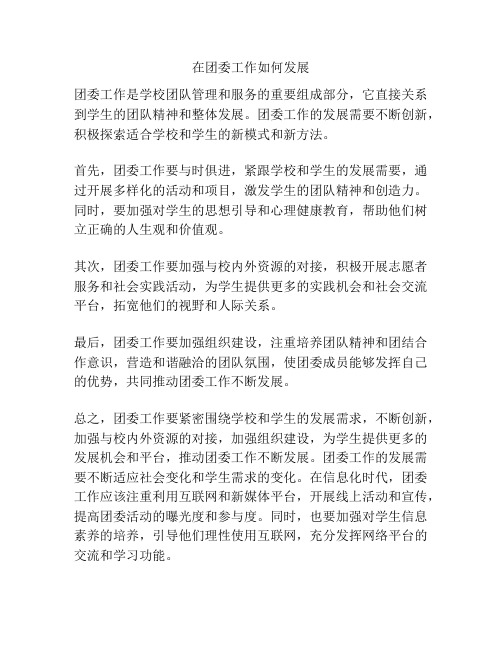 在团委工作如何发展

团委工作是学校团队管理和服务的重要组成部分，它直接关系到学生的团队精神和整体发展。团委工作的发展需要不断创新，积极探索适合学校和学生的新模式和新方法。

首先，团委工作要与时俱进，紧跟学校和学生的发展需要，通过开展多样化的活动和项目，激发学生的团队精神和创造力。同时，要加强对学生的思想引导和心理健康教育，帮助他们树立正确的人生观和价值观。

其次，团委工作要加强与校内外资源的对接，积极开展志愿者服务和社会实践活动，为学生提供更多的实践机会和社会交流平台，拓宽他们的视野和人际关系。

最后，团委工作要加强组织建设，注重培养团队精神和团结合作意识，营造和谐融洽的团队氛围，使团委成员能够发挥自己的优势，共同推动团委工作不断发展。

总之，团委工作要紧密围绕学校和学生的发展需求，不断创新，加强与校内外资源的对接，加强组织建设，为学生提供更多的发展机会和平台，推动团委工作不断发展。团委工作的发展需要不断适应社会变化和学生需求的变化。在信息化时代，团委工作应该注重利用互联网和新媒体平台，开展线上活动和宣传，提高团委活动的曝光度和参与度。同时，也要加强对学生信息素养的培养，引导他们理性使用互联网，充分发挥网络平台的交流和学习功能。